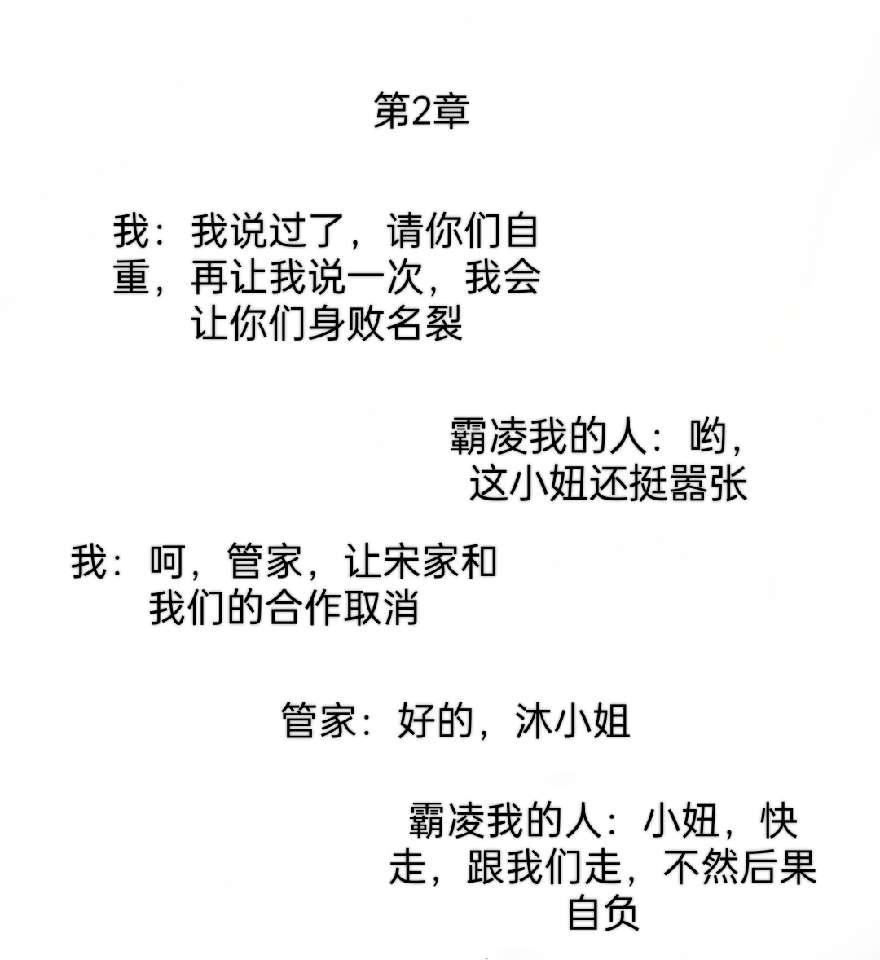 第2章

我：我说过了，请你们自重，再让我说一次，我会让你们身败名裂

霸凌我的人：哟，这小妞还挺嚣张

我：呵，管家，让宋家和我们的合作取消

管家：好的，沐小姐

霸凌我的人：小妞，快走，跟我们走，不然后果自负